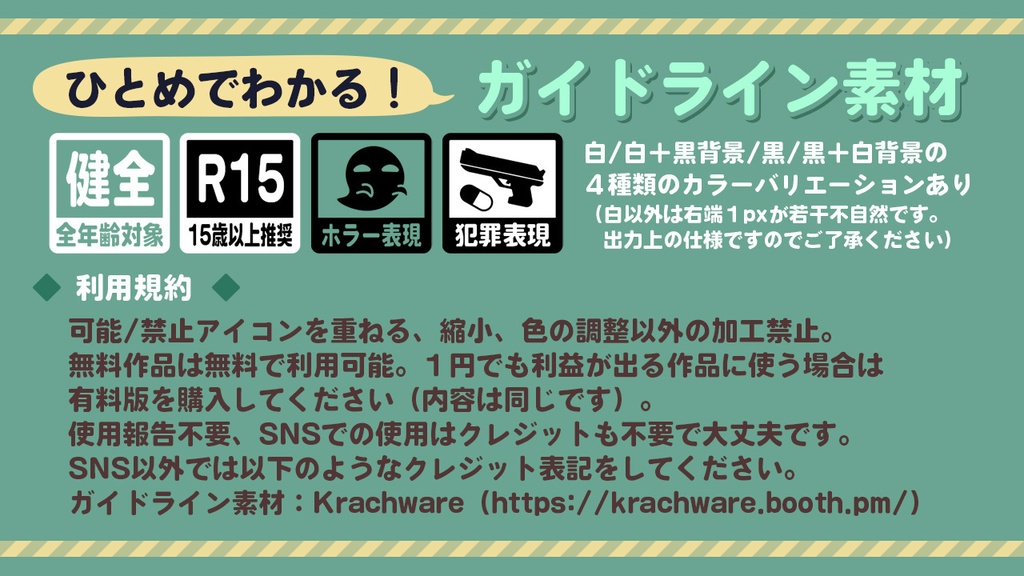 ひとめでわかる！ ガイドライン素材

健全
全年齢対象

R15
15歳以上推奨

ホラー表現

犯罪表現

白/白＋黒背景/黒/黒＋白背景の
４種類のカラーバリエーションあり
（白以外は右端１pxが若干不自然です。
出力上の仕様ですのでご了承ください）

◆ 利用規約 ◆

可能/禁止アイコンを重ねる、縮小、色の調整以外の加工禁止。
無料作品は無料で利用可能。１円でも利益が出る作品に使う場合は
有料版を購入してください（内容は同じです）。
使用報告不要、SNSでの使用はクレジットも不要で大丈夫です。
SNS以外では以下のようなクレジット表記をしてください。
ガイドライン素材：Krachware（https://krachware.booth.pm/）